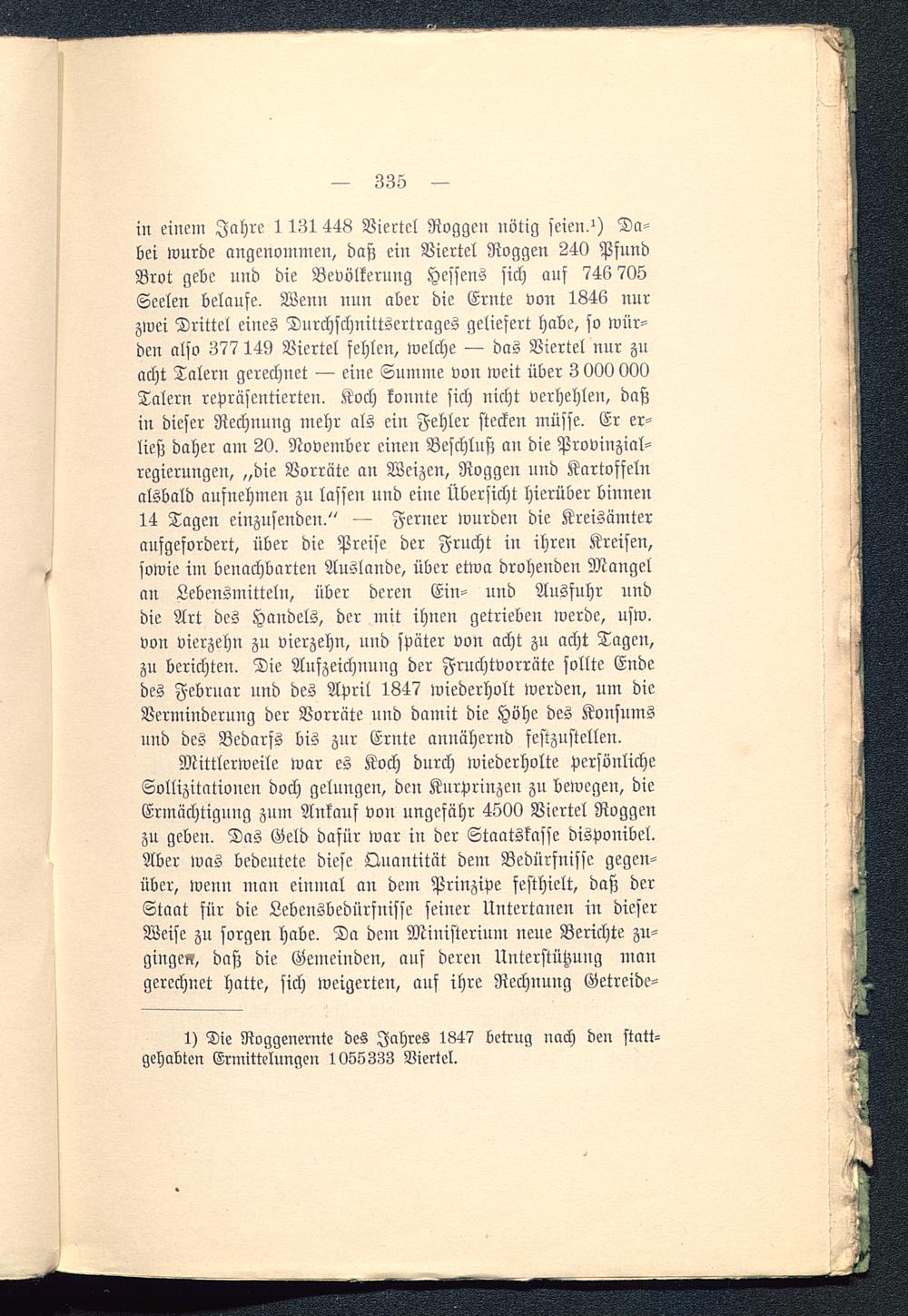 — 335 —

in einem Jahre 1 131 448 Viertel Roggen nötig seien.¹) Dabei wurde angenommen, daß ein Viertel Roggen 240 Pfund Brot gebe und die Bevölkerung Hessens sich auf 746 705 Seelen belaufe. Wenn nun aber die Ernte von 1846 nur zwei Drittel eines Durchschnittsertrages geliefert habe, so würden also 377 149 Viertel fehlen, welche — das Viertel nur zu acht Talern gerechnet — eine Summe von weit über 3 000 000 Talern repräsentierten. Koch konnte sich nicht verhehlen, daß in dieser Rechnung mehr als ein Fehler stecken müsse. Er erließ daher am 20. November einen Beschluß an die Provinzialregierungen, „die Vorräte an Weizen, Roggen und Kartoffeln alsbald aufnehmen zu lassen und eine Übersicht hierüber binnen 14 Tagen einzusenden.“ — Ferner wurden die Kreisämter aufgefordert, über die Preise der Frucht in ihren Kreisen, sowie im benachbarten Auslande, über etwa drohenden Mangel an Lebensmitteln, über deren Ein- und Ausfuhr und die Art des Handels, der mit ihnen getrieben werde, usw. von vierzehn zu vierzehn, und später von acht zu acht Tagen, zu berichten. Die Aufzeichnung der Fruchtvorräte sollte Ende des Februar und des April 1847 wiederholt werden, um die Verminderung der Vorräte und damit die Höhe des Konsums und des Bedarfs bis zur Ernte annähernd festzustellen.

Mittlerweile war es Koch durch wiederholte persönliche Sollizitationen doch gelungen, den Kurprinzen zu bewegen, die Ermächtigung zum Ankauf von ungefähr 4500 Viertel Roggen zu geben. Das Geld dafür war in der Staatskasse disponibel. Aber was bedeutete diese Quantität dem Bedürfnisse gegenüber, wenn man einmal an dem Prinzipe festhielt, daß der Staat für die Lebensbedürfnisse seiner Untertanen in dieser Weise zu sorgen habe. Da dem Ministerium neue Berichte zugingen, daß die Gemeinden, auf deren Unterstützung man gerechnet hatte, sich weigerten, auf ihre Rechnung Getreide-

1) Die Roggenernte des Jahres 1847 betrug nach den stattgehabten Ermittelungen 1055333 Viertel.